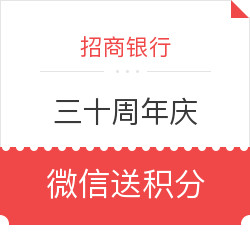 招商银行

三十周年庆

微信送积分